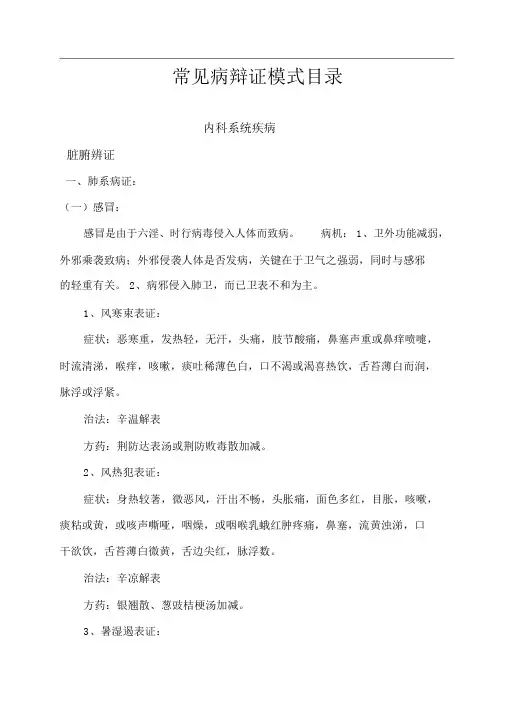 常见病辩证模式目录

内科系统疾病

脏腑辨证

一、肺系病证：

（一）感冒：

感冒是由于六淫、时行病毒侵入人体而致病。 病机：1、卫外功能减弱，外邪乘袭致病；外邪侵袭人体是否发病，关键在于卫气之强弱，同时与感邪的轻重有关。2、病邪侵入肺卫，而已卫表不和为主。

1、风寒束表证：

症状：恶寒重，发热轻，无汗，头痛，肢节酸痛，鼻塞声重或鼻痒喷嚏，时流清涕，喉痒，咳嗽，痰吐稀薄色白，口不渴或渴喜热饮，舌苔薄白而润，脉浮或浮紧。

治法：辛温解表

方药：荆防达表汤或荆防败毒散加减。

2、风热犯表证：

症状：身热较著，微恶风，汗出不畅，头胀痛，面色多红，目胀，咳嗽，痰粘或黄，或咳声嘶哑，咽燥，或咽喉乳蛾红肿疼痛，鼻塞，流黄浊涕，口干欲饮，舌苔薄白微黄，舌边尖红，脉浮数。

治法：辛凉解表

方药：银翘散、葱豉桔梗汤加减。

3、暑湿遏表证：